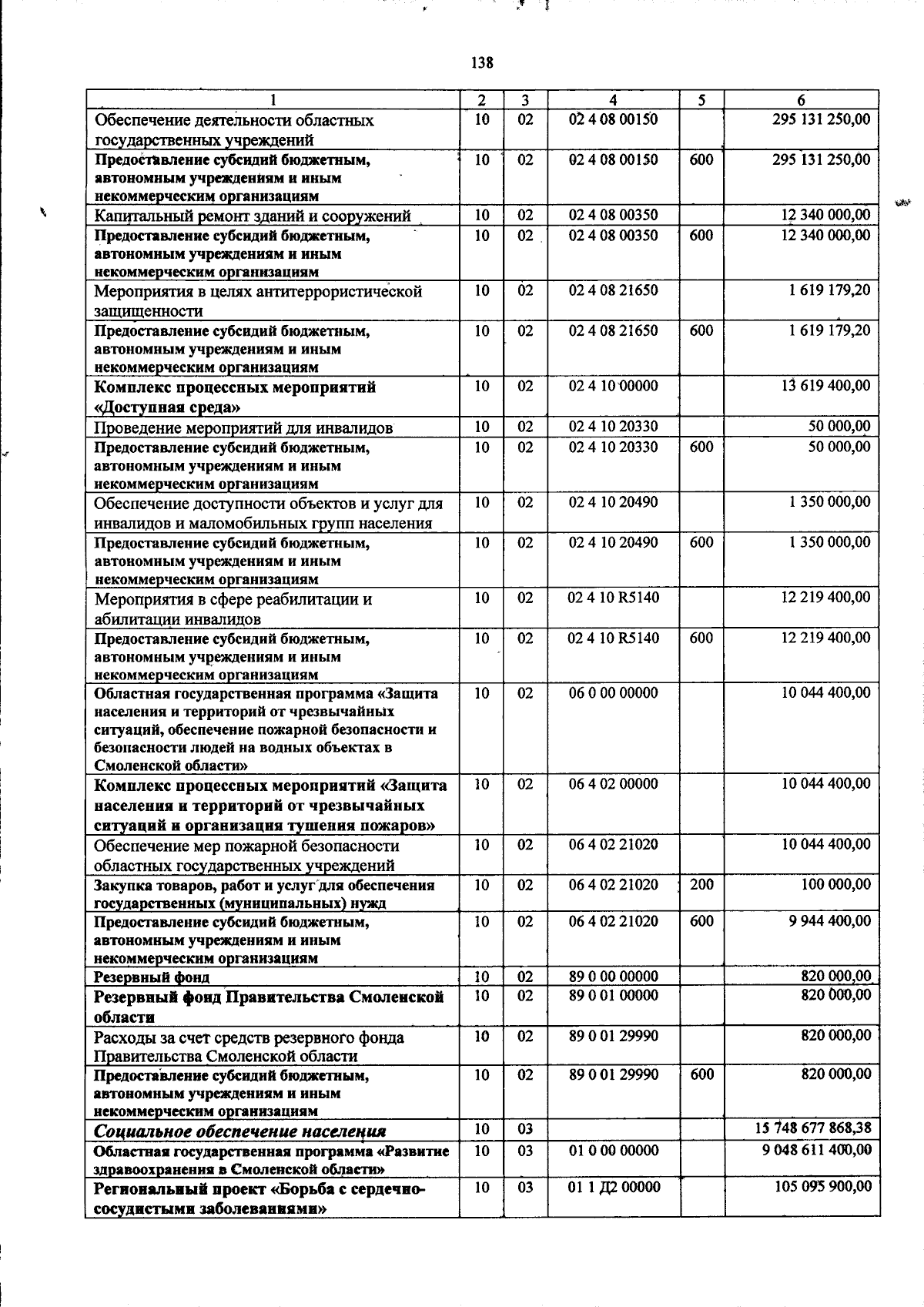 138

| 1 | 2 | 3 | 4 | 5 | 6 |
|---|---|---|---|---|---|
| Обеспечение деятельности областных государственных учреждений | 10 | 02 | 02 4 08 00150 | | 295 131 250,00 |
| Предоставление субсидий бюджетным, автономным учреждениям и иным некоммерческим организациям | 10 | 02 | 02 4 08 00150 | 600 | 295 131 250,00 |
| Капитальный ремонт зданий и сооружений | 10 | 02 | 02 4 08 00350 | | 12 340 000,00 |
| Предоставление субсидий бюджетным, автономным учреждениям и иным некоммерческим организациям | 10 | 02 | 02 4 08 00350 | 600 | 12 340 000,00 |
| Мероприятия в целях антитеррористической защищенности | 10 | 02 | 02 4 08 21650 | | 1 619 179,20 |
| Предоставление субсидий бюджетным, автономным учреждениям и иным некоммерческим организациям | 10 | 02 | 02 4 08 21650 | 600 | 1 619 179,20 |
| Комплекс процессных мероприятий «Доступная среда» | 10 | 02 | 02 4 10 00000 | | 13 619 400,00 |
| Проведение мероприятий для инвалидов | 10 | 02 | 02 4 10 20330 | | 50 000,00 |
| Предоставление субсидий бюджетным, автономным учреждениям и иным некоммерческим организациям | 10 | 02 | 02 4 10 20330 | 600 | 50 000,00 |
| Обеспечение доступности объектов и услуг для инвалидов и маломобильных групп населения | 10 | 02 | 02 4 10 20490 | | 1 350 000,00 |
| Предоставление субсидий бюджетным, автономным учреждениям и иным некоммерческим организациям | 10 | 02 | 02 4 10 20490 | 600 | 1 350 000,00 |
| Мероприятия в сфере реабилитации и абилитации инвалидов | 10 | 02 | 02 4 10 R5140 | | 12 219 400,00 |
| Предоставление субсидий бюджетным, автономным учреждениям и иным некоммерческим организациям | 10 | 02 | 02 4 10 R5140 | 600 | 12 219 400,00 |
| Областная государственная программа «Защита населения и территорий от чрезвычайных ситуаций, обеспечение пожарной безопасности и безопасности людей на водных объектах в Смоленской области» | 10 | 02 | 06 0 00 00000 | | 10 044 400,00 |
| Комплекс процессных мероприятий «Защита населения и территорий от чрезвычайных ситуаций и организация тушения пожаров» | 10 | 02 | 06 4 02 00000 | | 10 044 400,00 |
| Обеспечение мер пожарной безопасности областных государственных учреждений | 10 | 02 | 06 4 02 21020 | | 10 044 400,00 |
| Закупка товаров, работ и услуг для обеспечения государственных (муниципальных) нужд | 10 | 02 | 06 4 02 21020 | 200 | 100 000,00 |
| Предоставление субсидий бюджетным, автономным учреждениям и иным некоммерческим организациям | 10 | 02 | 06 4 02 21020 | 600 | 9 944 400,00 |
| Резервный фонд | 10 | 02 | 89 0 00 00000 | | 820 000,00 |
| Резервный фонд Правительства Смоленской области | 10 | 02 | 89 0 01 00000 | | 820 000,00 |
| Расходы за счет средств резервного фонда Правительства Смоленской области | 10 | 02 | 89 0 01 29990 | | 820 000,00 |
| Предоставление субсидий бюджетным, автономным учреждениям и иным некоммерческим организациям | 10 | 02 | 89 0 01 29990 | 600 | 820 000,00 |
| Социальное обеспечение населения | 10 | 03 | | | 15 748 677 868,38 |
| Областная государственная программа «Развитие здравоохранения в Смоленской области» | 10 | 03 | 01 0 00 00000 | | 9 048 611 400,00 |
| Региональный проект «Борьба с сердечно-сосудистыми заболеваниями» | 10 | 03 | 01 1 Д2 00000 | | 105 095 900,00 |